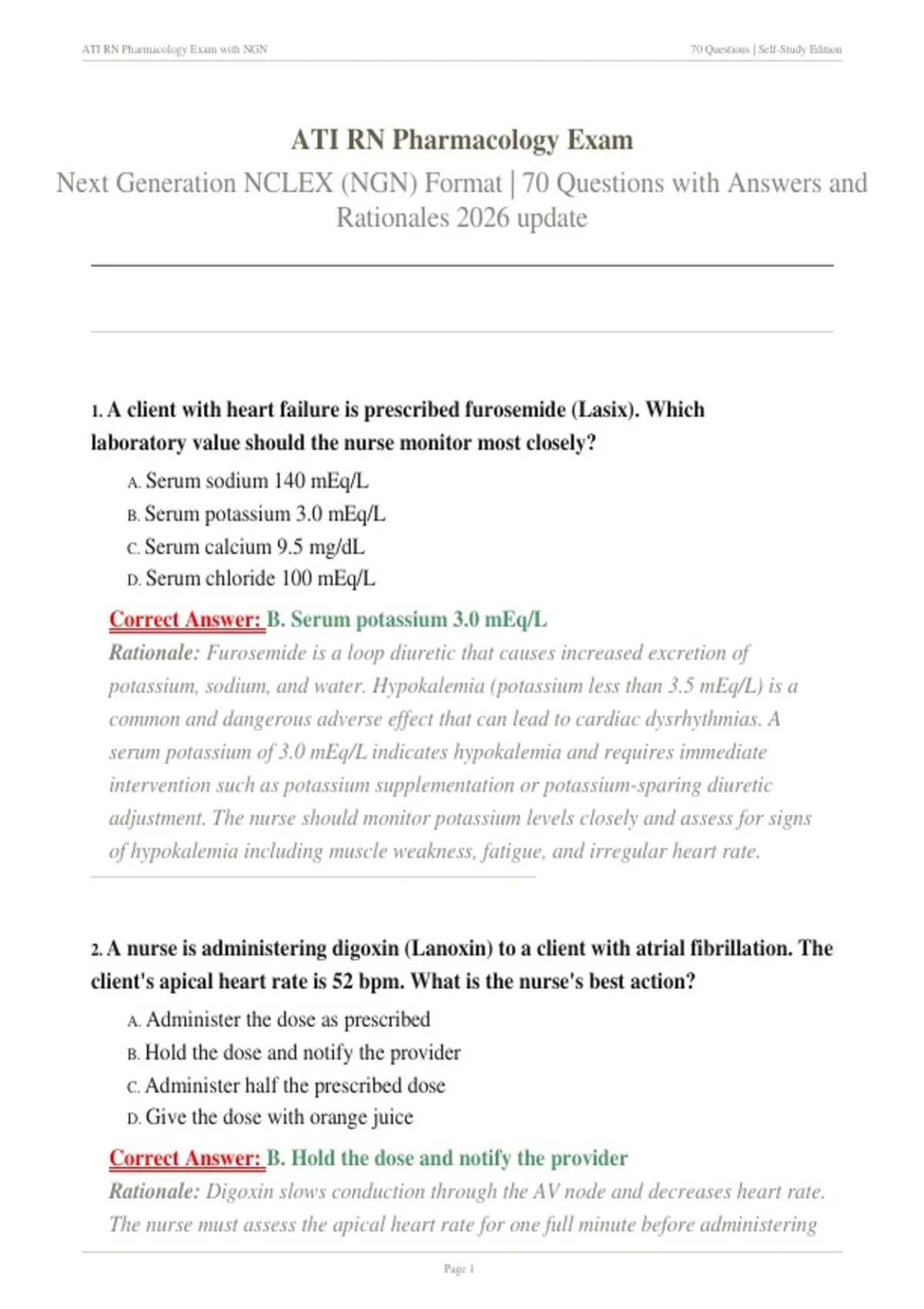 ATI RN Pharmacology Exam with NGN

70 Questions | Self-Study Edition

ATI RN Pharmacology Exam

Next Generation NCLEX (NGN) Format | 70 Questions with Answers and Rationales 2026 update

1. A client with heart failure is prescribed furosemide (Lasix). Which laboratory value should the nurse monitor most closely?

A. Serum sodium 140 mEq/L
B. Serum potassium 3.0 mEq/L
C. Serum calcium 9.5 mg/dL
D. Serum chloride 100 mEq/L

Correct Answer: B. Serum potassium 3.0 mEq/L

Rationale: Furosemide is a loop diuretic that causes increased excretion of potassium, sodium, and water. Hypokalemia (potassium less than 3.5 mEq/L) is a common and dangerous adverse effect that can lead to cardiac dysrhythmias. A serum potassium of 3.0 mEq/L indicates hypokalemia and requires immediate intervention such as potassium supplementation or potassium-sparing diuretic adjustment. The nurse should monitor potassium levels closely and assess for signs of hypokalemia including muscle weakness, fatigue, and irregular heart rate.

2. A nurse is administering digoxin (Lanoxin) to a client with atrial fibrillation. The client's apical heart rate is 52 bpm. What is the nurse's best action?

A. Administer the dose as prescribed
B. Hold the dose and notify the provider
C. Administer half the prescribed dose
D. Give the dose with orange juice

Correct Answer: B. Hold the dose and notify the provider

Rationale: Digoxin slows conduction through the AV node and decreases heart rate. The nurse must assess the apical heart rate for one full minute before administering

Page 1